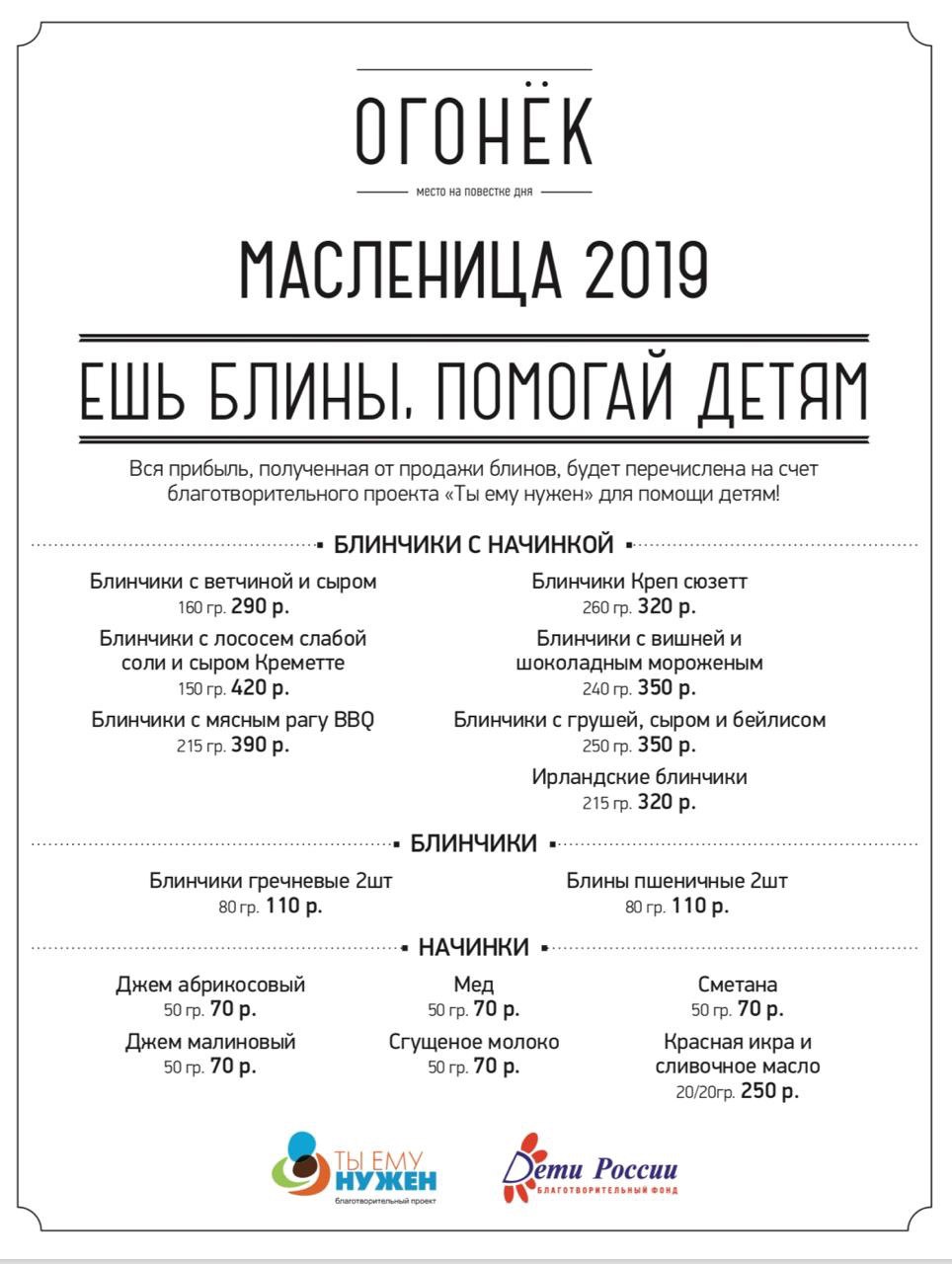 ОГОНЁК
место на повестке дня

МАСЛЕНИЦА 2019

ЕШЬ БЛИНЫ, ПОМОГАЙ ДЕТЯМ

Вся прибыль, полученная от продажи блинов, будет перечислена на счет благотворительного проекта «Ты ему нужен» для помощи детям!

БЛИНЧИКИ С НАЧИНКОЙ

Блинчики с ветчиной и сыром
160 гр. 290 р.

Блинчики с лососем слабой соли и сыром Креметте
150 гр. 420 р.

Блинчики с мясным рагу BBQ
215 гр. 390 р.

Блинчики Креп сюзетт
260 гр. 320 р.

Блинчики с вишней и шоколадным мороженым
240 гр. 350 р.

Блинчики с грушей, сыром и бейлисом
250 гр. 350 р.

Ирландские блинчики
215 гр. 320 р.

БЛИНЧИКИ

Блинчики гречневые 2шт
80 гр. 110 р.

Блины пшеничные 2шт
80 гр. 110 р.

НАЧИНКИ

Джем абрикосовый
50 гр. 70 р.

Джем малиновый
50 гр. 70 р.

Мед
50 гр. 70 р.

Сгущеное молоко
50 гр. 70 р.

Сметана
50 гр. 70 р.

Красная икра и сливочное масло
20/20гр. 250 р.

ТЫ ЕМУ НУЖЕН
благотворительный проект

Дети России
БЛАГОТВОРИТЕЛЬНЫЙ ФОНД